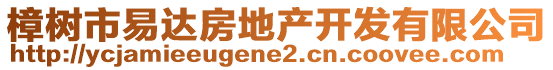 樟树市易达房地产开发有限公司
http://ycjamieeugene2.cn.coovee.com